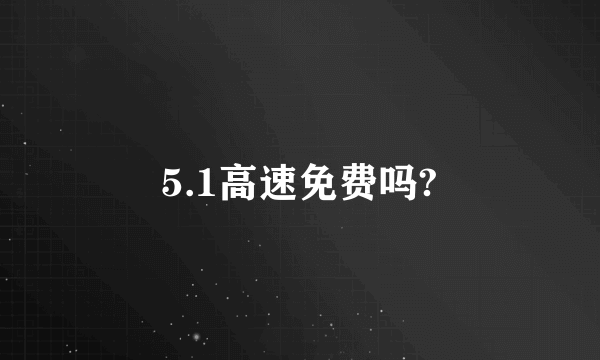 5.1高速免费吗?